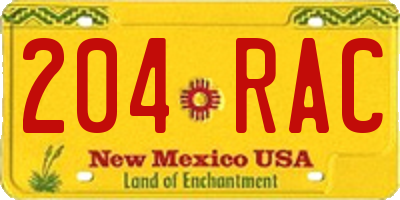 204 RAC
New Mexico USA
Land of Enchantment